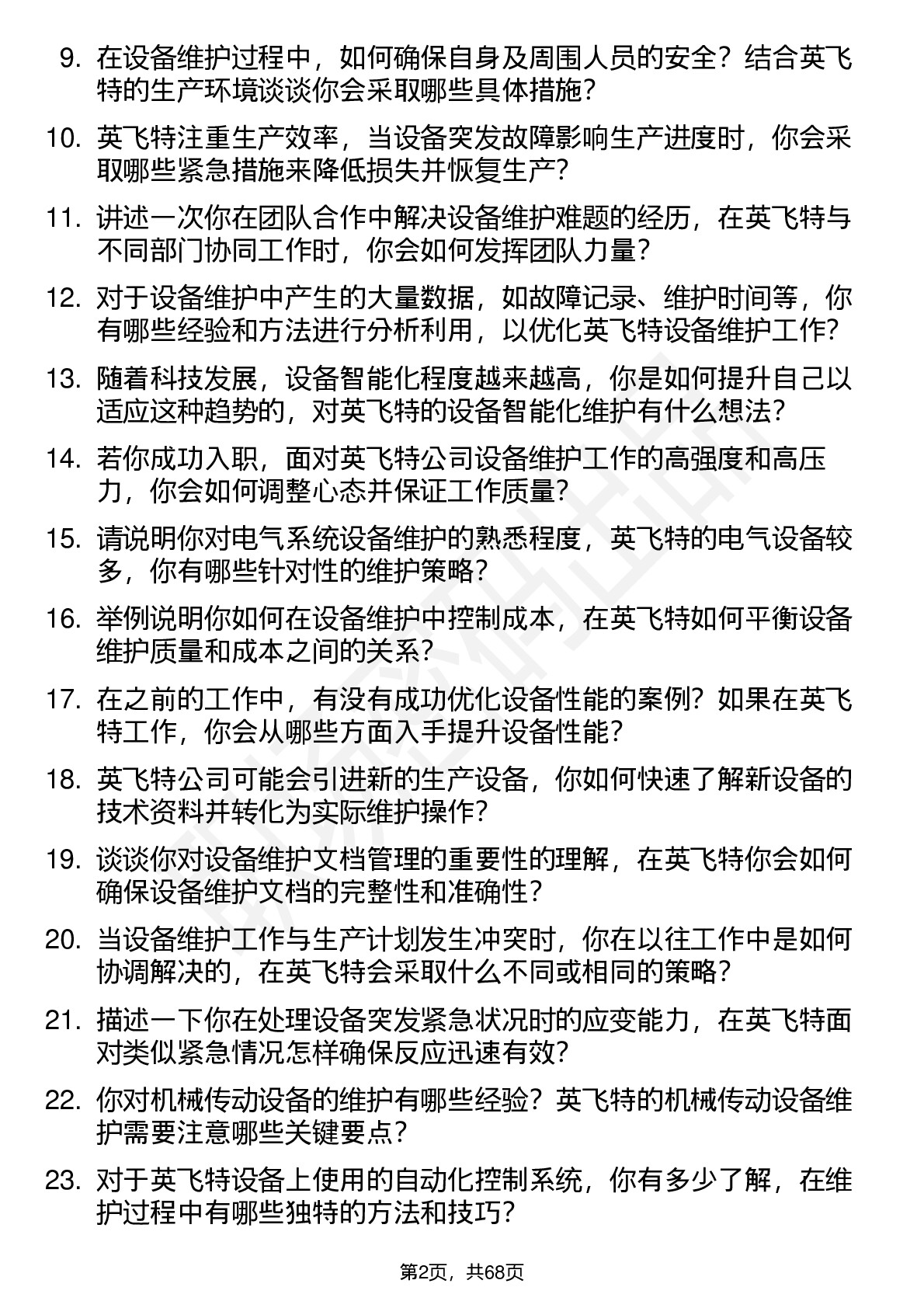 9. 在设备维护过程中，如何确保自身及周围人员的安全？结合英飞特的生产环境谈谈你会采取哪些具体措施？

10. 英飞特注重生产效率，当设备突发故障影响生产进度时，你会采取哪些紧急措施来降低损失并恢复生产？

11. 讲述一次你在团队合作中解决设备维护难题的经历，在英飞特与不同部门协同工作时，你会如何发挥团队力量？

12. 对于设备维护中产生的大量数据，如故障记录、维护时间等，你有哪些经验和方法进行分析利用，以优化英飞特设备维护工作？

13. 随着科技发展，设备智能化程度越来越高，你是如何提升自己以适应这种趋势的，对英飞特的设备智能化维护有什么想法？

14. 若你成功入职，面对英飞特公司设备维护工作的高强度和高压力，你会如何调整心态并保证工作质量？

15. 请说明你对电气系统设备维护的熟悉程度，英飞特的电气设备较多，你有哪些针对性的维护策略？

16. 举例说明你如何在设备维护中控制成本，在英飞特如何平衡设备维护质量和成本之间的关系？

17. 在之前的工作中，有没有成功优化设备性能的案例？如果在英飞特工作，你会从哪些方面入手提升设备性能？

18. 英飞特公司可能会引进新的生产设备，你如何快速了解新设备的技术资料并转化为实际维护操作？

19. 谈谈你对设备维护文档管理的重要性的理解，在英飞特你会如何确保设备维护文档的完整性和准确性？

20. 当设备维护工作与生产计划发生冲突时，你在以往工作中是如何协调解决的，在英飞特会采取什么不同或相同的策略？

21. 描述一下你在处理设备突发紧急状况时的应变能力，在英飞特面对类似紧急情况怎样确保反应迅速有效？

22. 你对机械传动设备的维护有哪些经验？英飞特的机械传动设备维护需要注意哪些关键要点？

23. 对于英飞特设备上使用的自动化控制系统，你有多少了解，在维护过程中有哪些独特的方法和技巧？

第2页，共68页